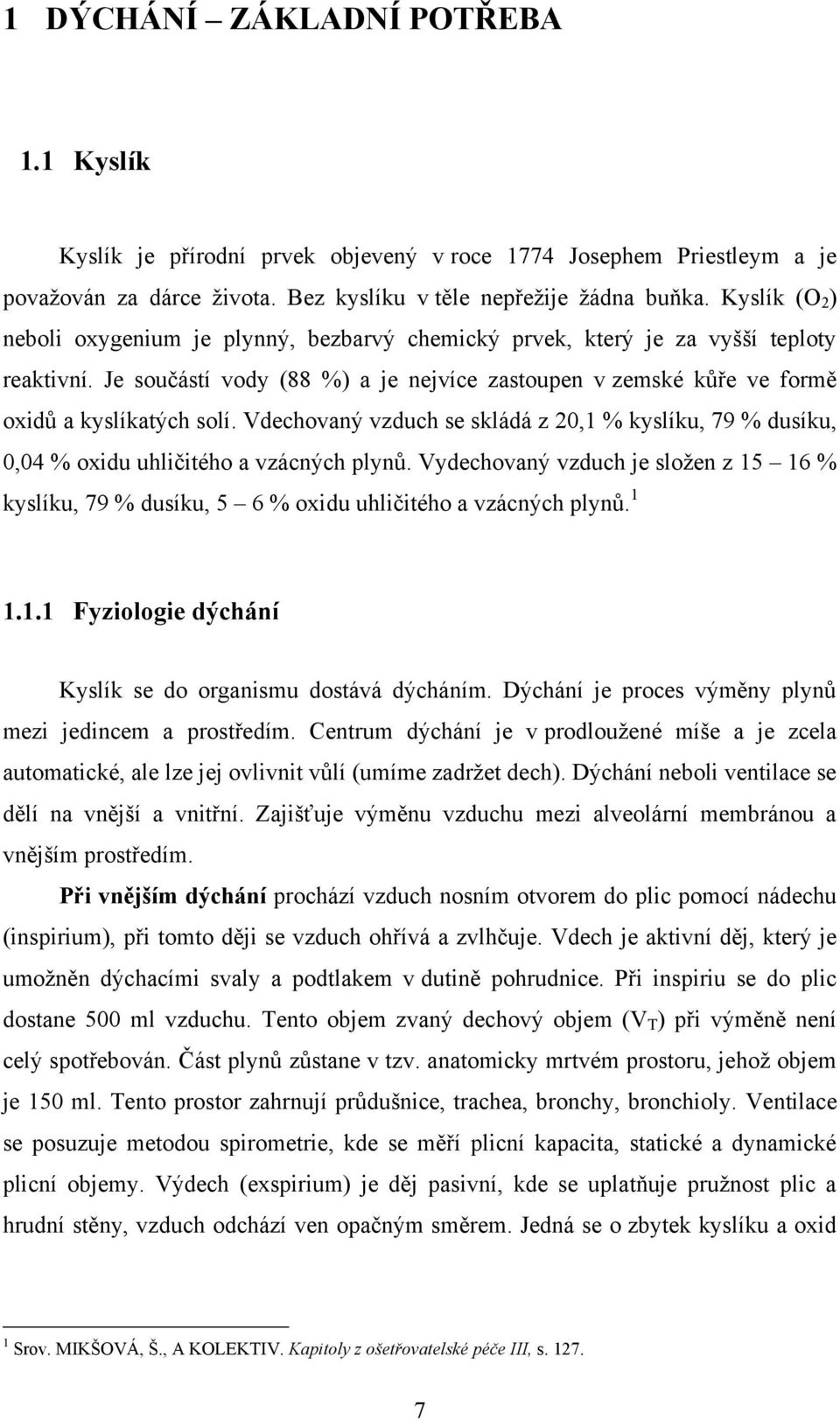 1 DÝCHÁNÍ – ZÁKLADNÍ POTŘEBA

1.1 Kyslík

Kyslík je přírodní prvek objevený v roce 1774 Josephem Priestleym a je považován za dárce života. Bez kyslíku v těle nepřežije žádna buňka. Kyslík ($O_2$) neboli oxygenium je plynný, bezbarvý chemický prvek, který je za vyšší teploty reaktivní. Je součástí vody (88 %) a je nejvíce zastoupen v zemské kůře ve formě oxidů a kyslíkatých solí. Vdechovaný vzduch se skládá z 20,1 % kyslíku, 79 % dusíku, 0,04 % oxidu uhličitého a vzácných plynů. Vydechovaný vzduch je složen z 15 – 16 % kyslíku, 79 % dusíku, 5 – 6 % oxidu uhličitého a vzácných plynů.$^1$

1.1.1 Fyziologie dýchání

Kyslík se do organismu dostává dýcháním. Dýchání je proces výměny plynů mezi jedincem a prostředím. Centrum dýchání je v prodloužené míše a je zcela automatické, ale lze jej ovlivnit vůlí (umíme zadržet dech). Dýchání neboli ventilace se dělí na vnější a vnitřní. Zajišťuje výměnu vzduchu mezi alveolární membránou a vnějším prostředím.

Při vnějším dýchání prochází vzduch nosním otvorem do plic pomocí nádechu (inspirium), při tomto ději se vzduch ohřívá a zvlhčuje. Vdech je aktivní děj, který je umožněn dýchacími svaly a podtlakem v dutině pohrudnice. Při inspiriu se do plic dostane 500 ml vzduchu. Tento objem zvaný dechový objem ($V_T$) při výměně není celý spotřebován. Část plynů zůstane v tzv. anatomicky mrtvém prostoru, jehož objem je 150 ml. Tento prostor zahrnují průdušnice, trachea, bronchy, bronchioly. Ventilace se posuzuje metodou spirometrie, kde se měří plicní kapacita, statické a dynamické plicní objemy. Výdech (exspirium) je děj pasivní, kde se uplatňuje pružnost plic a hrudní stěny, vzduch odchází ven opačným směrem. Jedná se o zbytek kyslíku a oxid

$^1$ Srov. MIKŠOVÁ, Š., A KOLEKTIV. Kapitoly z ošetřovatelské péče III, s. 127.

7